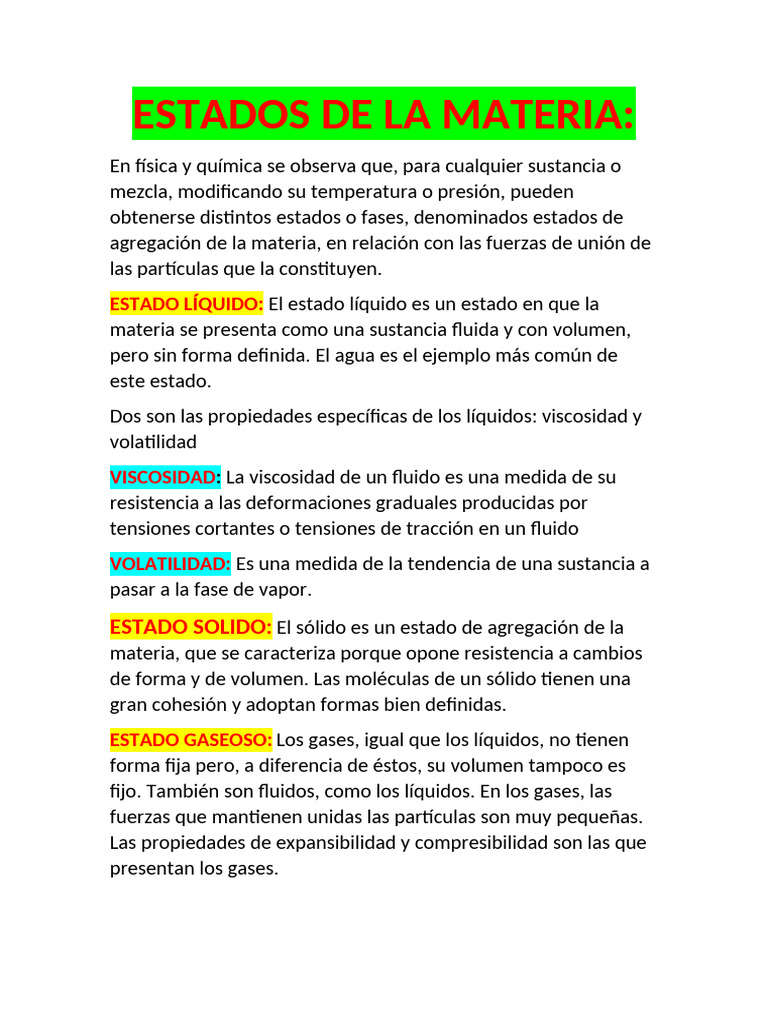 ESTADOS DE LA MATERIA:

En física y química se observa que, para cualquier sustancia o mezcla, modificando su temperatura o presión, pueden obtenerse distintos estados o fases, denominados estados de agregación de la materia, en relación con las fuerzas de unión de las partículas que la constituyen.

ESTADO LÍQUIDO: El estado líquido es un estado en que la materia se presenta como una sustancia fluida y con volumen, pero sin forma definida. El agua es el ejemplo más común de este estado.

Dos son las propiedades específicas de los líquidos: viscosidad y volatilidad

VISCOSIDAD: La viscosidad de un fluido es una medida de su resistencia a las deformaciones graduales producidas por tensiones cortantes o tensiones de tracción en un fluido

VOLATILIDAD: Es una medida de la tendencia de una sustancia a pasar a la fase de vapor.

ESTADO SOLIDO: El sólido es un estado de agregación de la materia, que se caracteriza porque opone resistencia a cambios de forma y de volumen. Las moléculas de un sólido tienen una gran cohesión y adoptan formas bien definidas.

ESTADO GASEOSO: Los gases, igual que los líquidos, no tienen forma fija pero, a diferencia de éstos, su volumen tampoco es fijo. También son fluidos, como los líquidos. En los gases, las fuerzas que mantienen unidas las partículas son muy pequeñas. Las propiedades de expansibilidad y compresibilidad son las que presentan los gases.